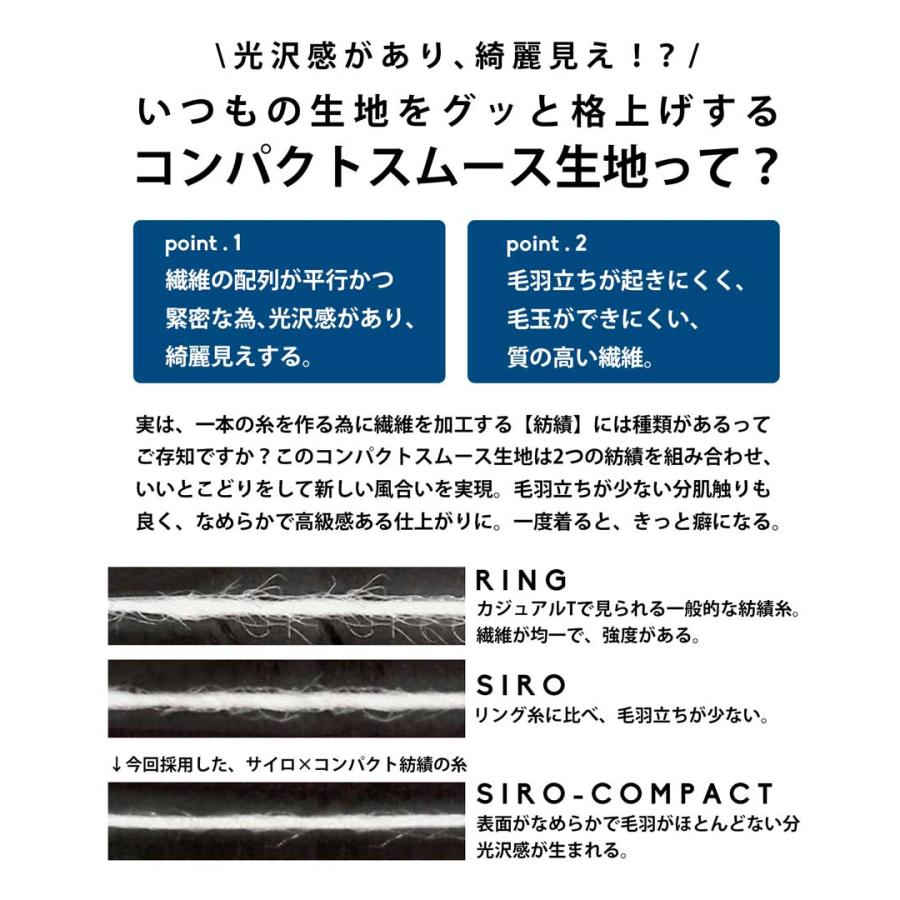 \光沢感があり、綺麗見え！？/
いつもの生地をグッと格上げする
コンパクトスムース生地って？

point.1
繊維の配列が平行かつ緊密な為､光沢感があり､綺麗見えする｡

point.2
毛羽立ちが起きにくく､毛玉ができにくい､質の高い繊維｡

実は、一本の糸を作る為に繊維を加工する【紡績】には種類があるってご存知ですか？このコンパクトスムース生地は2つの紡績を組み合わせ、いいとこどりをして新しい風合いを実現。毛羽立ちが少ない分肌触りも良く、なめらかで高級感ある仕上がりに。一度着ると、きっと癖になる。

RING
カジュアルTで見られる一般的な紡績糸。繊維が均一で、強度がある。

SIRO
リング糸に比べ、毛羽立ちが少ない。

↓今回採用した、サイロ×コンパクト紡績の糸

SIRO-COMPACT
表面がなめらかで毛羽がほとんどない分光沢感が生まれる。